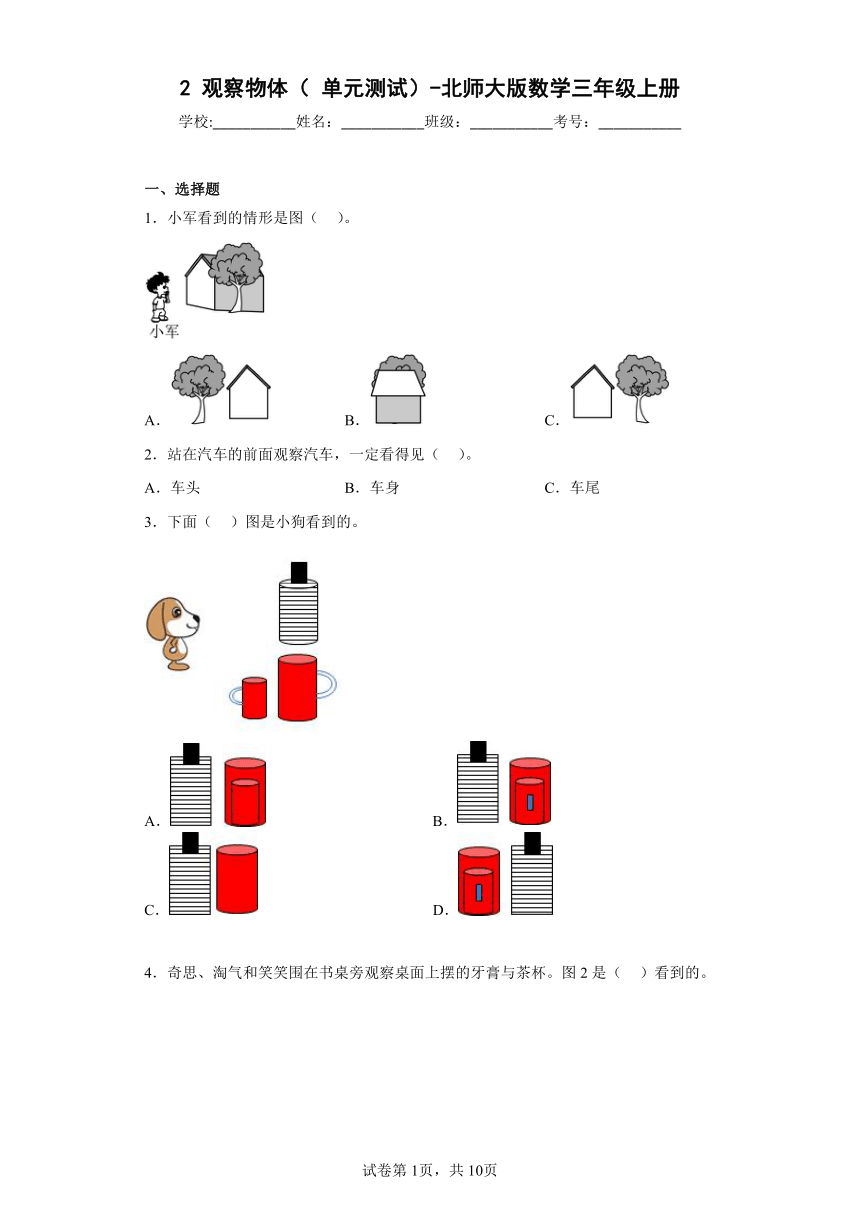 2 观察物体（ 单元测试）-北师大版数学三年级上册

学校:___________姓名：___________班级：___________考号：___________

一、选择题

1．小军看到的情形是图（　）。

小军

A．

B．

C．

2．站在汽车的前面观察汽车，一定看得见（　）。

A．车头　　B．车身　　C．车尾

3．下面（　）图是小狗看到的。

A．

B．

C．

D．

4．奇思、淘气和笑笑围在书桌旁观察桌面上摆的牙膏与茶杯。图 2 是（　）看到的。

试卷第 1页，共 10页